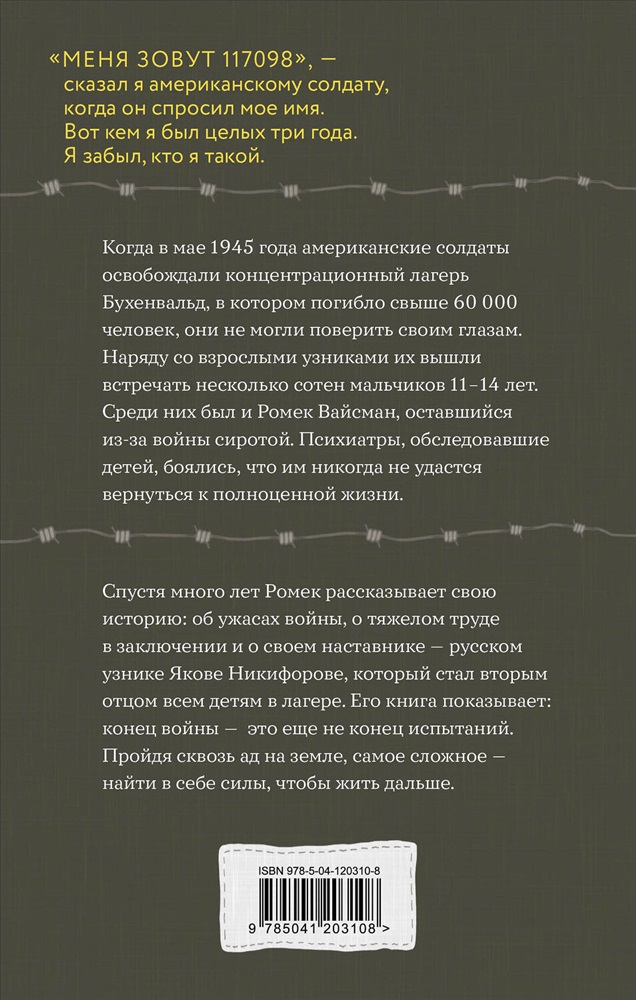 «МЕНЯ ЗОВУТ 117098», — сказал я американскому солдату, когда он спросил мое имя. Вот кем я был целых три года. Я забыл, кто я такой.

Когда в мае 1945 года американские солдаты освобождали концентрационный лагерь Бухенвальд, в котором погибло свыше 60 000 человек, они не могли поверить своим глазам. Наряду со взрослыми узниками их вышли встречать несколько сотен мальчиков 11–14 лет. Среди них был и Ромек Вайсман, оставшийся из-за войны сиротой. Психиатры, обследовавшие детей, боялись, что им никогда не удастся вернуться к полноценной жизни.

Спустя много лет Ромек рассказывает свою историю: об ужасах войны, о тяжелом труде в заключении и о своем наставнике — русском узнике Якове Никифорове, который стал вторым отцом всем детям в лагере. Его книга показывает: конец войны — это еще не конец испытаний. Пройдя сквозь ад на земле, самое сложное — найти в себе силы, чтобы жить дальше.

ISBN 978-5-04-120310-8

9 785041 203108 >